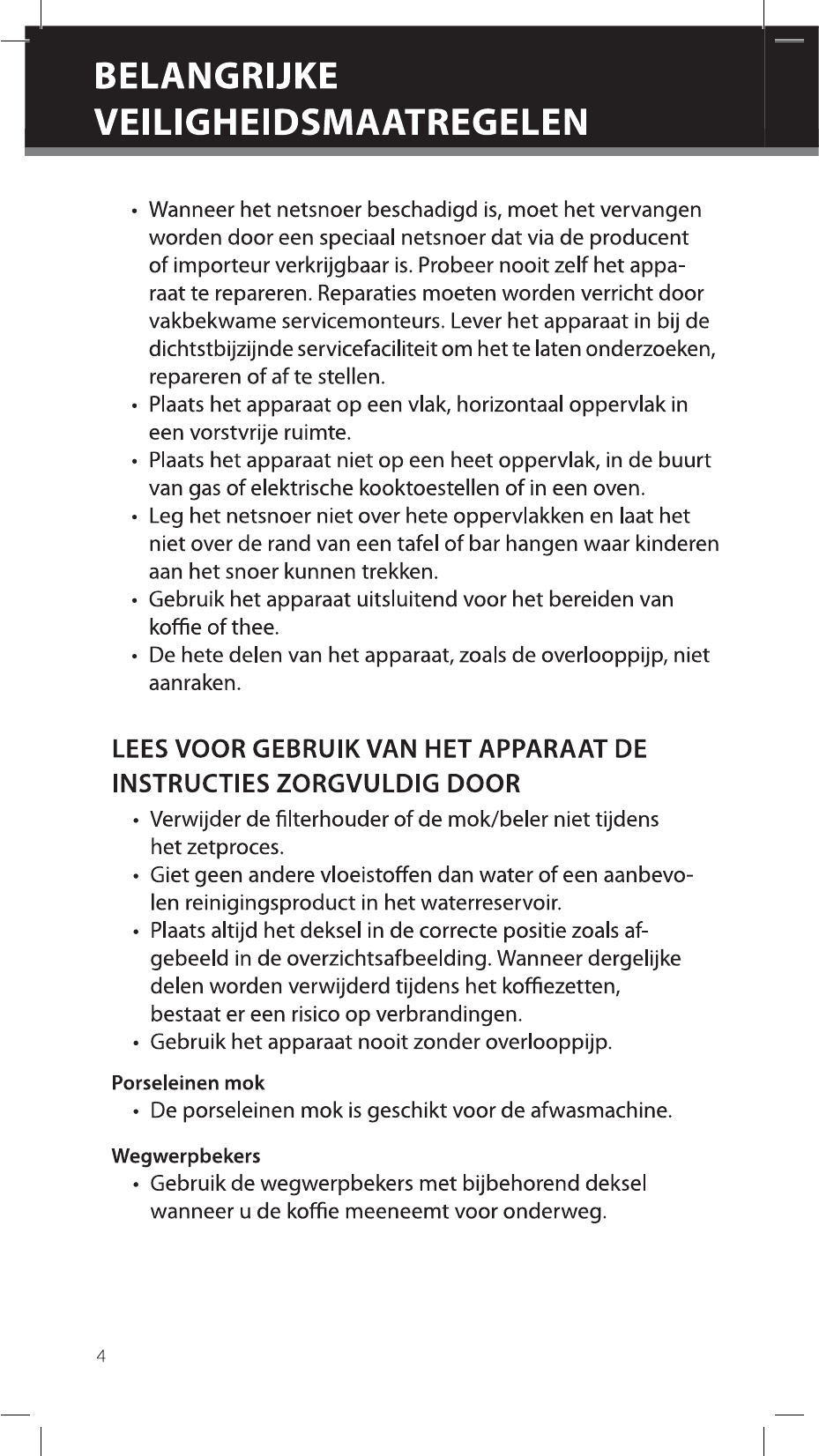 BELANGRIJKE VEILIGHEIDSMAATREGELEN

• Wanneer het netsnoer beschadigd is, moet het vervangen worden door een speciaal netsnoer dat via de producent of importeur verkrijgbaar is. Probeer nooit zelf het apparaat te repareren. Reparaties moeten worden verricht door vakbekwame servicemonteurs. Lever het apparaat in bij de dichtstbijzijnde servicefaciliteit om het te laten onderzoeken, repareren of af te stellen.
• Plaats het apparaat op een vlak, horizontaal oppervlak in een vorstvrije ruimte.
• Plaats het apparaat niet op een heet oppervlak, in de buurt van gas of elektrische kooktoestellen of in een oven.
• Leg het netsnoer niet over hete oppervlakken en laat het niet over de rand van een tafel of bar hangen waar kinderen aan het snoer kunnen trekken.
• Gebruik het apparaat uitsluitend voor het bereiden van koffie of thee.
• De hete delen van het apparaat, zoals de overlooppijp, niet aanraken.

LEES VOOR GEBRUIK VAN HET APPARAAT DE INSTRUCTIES ZORGVULDIG DOOR

• Verwijder de filterhouder of de mok/beler niet tijdens het zetproces.
• Giet geen andere vloeistoffen dan water of een aanbevolen reinigingsproduct in het waterreservoir.
• Plaats altijd het deksel in de correcte positie zoals afgebeeld in de overzichtsafbeelding. Wanneer dergelijke delen worden verwijderd tijdens het koffiezetten, bestaat er een risico op verbrandingen.
• Gebruik het apparaat nooit zonder overlooppijp.

Porseleinen mok
• De porseleinen mok is geschikt voor de afwasmachine.

Wegwerpbekers
• Gebruik de wegwerpbekers met bijbehorend deksel wanneer u de koffie meeneemt voor onderweg.

4